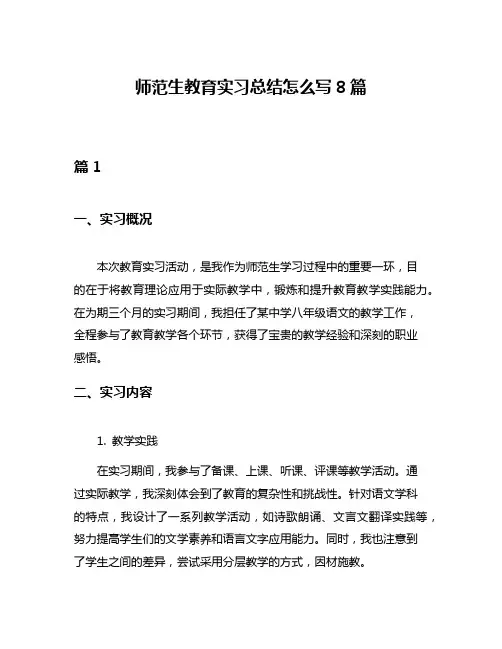 师范生教育实习总结怎么写 8 篇

篇 1

一、实习概况

本次教育实习活动，是我作为师范生学习过程中的重要一环，目的在于将教育理论应用于实际教学中，锻炼和提升教育教学实践能力。在为期三个月的实习期间，我担任了某中学八年级语文的教学工作，全程参与了教育教学各个环节，获得了宝贵的教学经验和深刻的职业感悟。

二、实习内容

1. 教学实践

在实习期间，我参与了备课、上课、听课、评课等教学活动。通过实际教学，我深刻体会到了教育的复杂性和挑战性。针对语文学科的特点，我设计了一系列教学活动，如诗歌朗诵、文言文翻译实践等，努力提高学生们的文学素养和语言文字应用能力。同时，我也注意到了学生之间的差异，尝试采用分层教学的方式，因材施教。